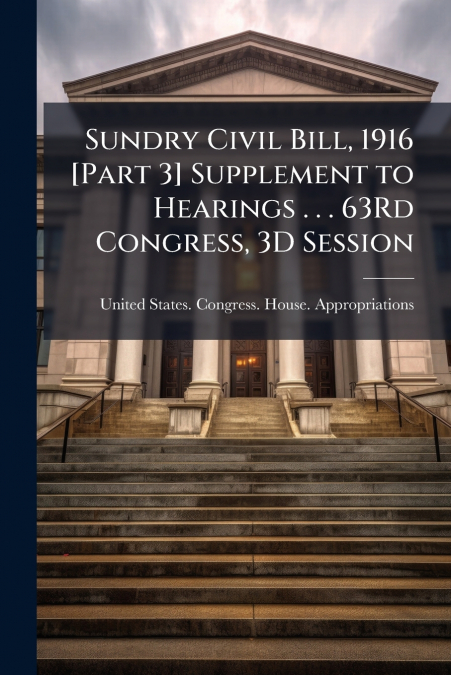 Sundry Civil Bill, 1916 [Part 3] Supplement to Hearings . . . 63Rd Congress, 3D Session

United States. Congress. House. Appropriations